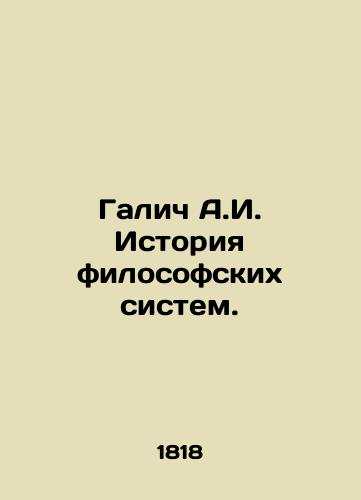 Галич А.И. История философских систем.

1818